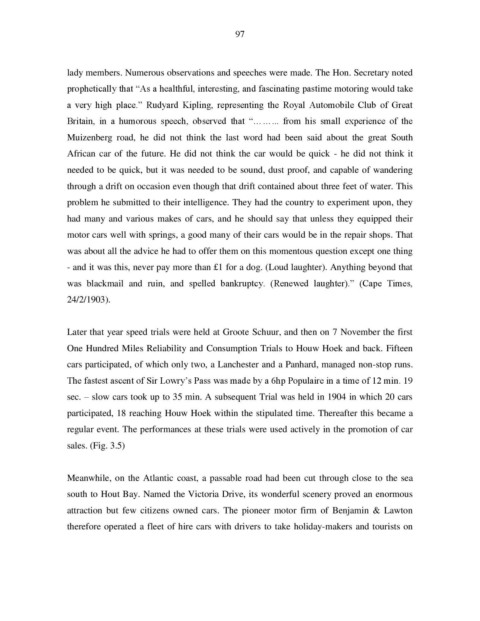 97

lady members. Numerous observations and speeches were made. The Hon. Secretary noted prophetically that "As a healthful, interesting, and fascinating pastime motoring would take a very high place." Rudyard Kipling, representing the Royal Automobile Club of Great Britain, in a humorous speech, observed that "……… from his small experience of the Muizenberg road, he did not think the last word had been said about the great South African car of the future. He did not think the car would be quick - he did not think it needed to be quick, but it was needed to be sound, dust proof, and capable of wandering through a drift on occasion even though that drift contained about three feet of water. This problem he submitted to their intelligence. They had the country to experiment upon, they had many and various makes of cars, and he should say that unless they equipped their motor cars well with springs, a good many of their cars would be in the repair shops. That was about all the advice he had to offer them on this momentous question except one thing - and it was this, never pay more than £1 for a dog. (Loud laughter). Anything beyond that was blackmail and ruin, and spelled bankruptcy. (Renewed laughter)." (Cape Times, 24/2/1903).

Later that year speed trials were held at Groote Schuur, and then on 7 November the first One Hundred Miles Reliability and Consumption Trials to Houw Hoek and back. Fifteen cars participated, of which only two, a Lanchester and a Panhard, managed non-stop runs. The fastest ascent of Sir Lowry's Pass was made by a 6hp Populaire in a time of 12 min. 19 sec. – slow cars took up to 35 min. A subsequent Trial was held in 1904 in which 20 cars participated, 18 reaching Houw Hoek within the stipulated time. Thereafter this became a regular event. The performances at these trials were used actively in the promotion of car sales. (Fig. 3.5)

Meanwhile, on the Atlantic coast, a passable road had been cut through close to the sea south to Hout Bay. Named the Victoria Drive, its wonderful scenery proved an enormous attraction but few citizens owned cars. The pioneer motor firm of Benjamin & Lawton therefore operated a fleet of hire cars with drivers to take holiday-makers and tourists on